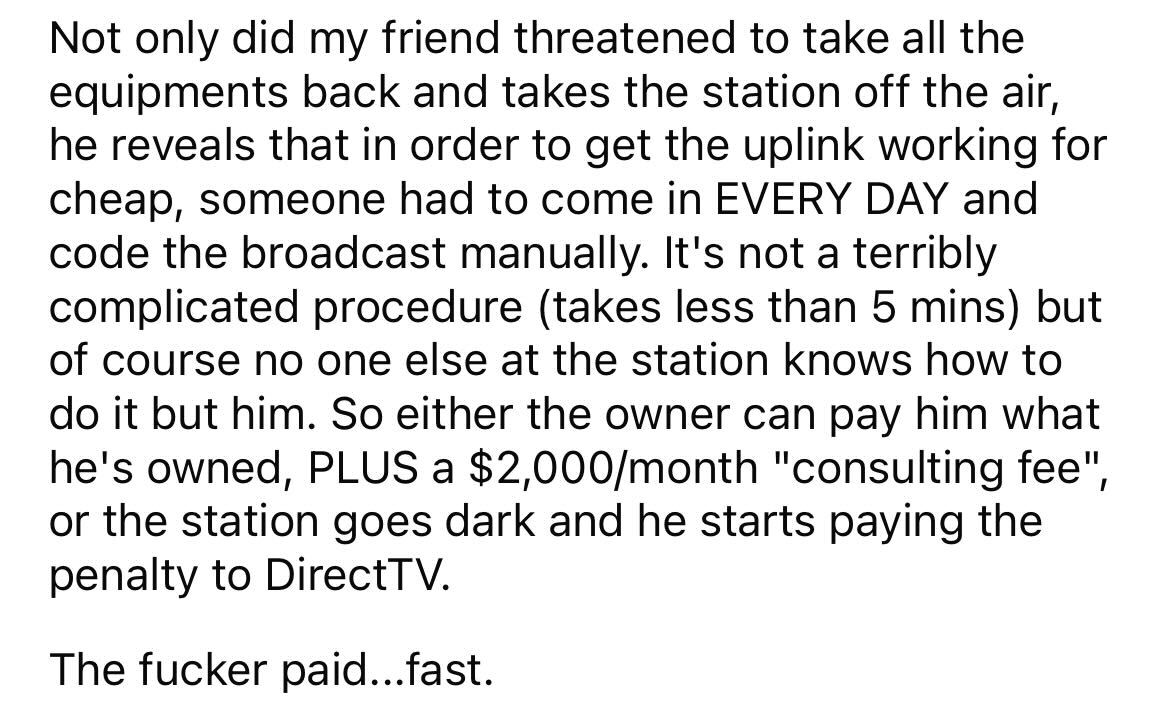 Not only did my friend threatened to take all the equipments back and takes the station off the air, he reveals that in order to get the uplink working for cheap, someone had to come in EVERY DAY and code the broadcast manually. It's not a terribly complicated procedure (takes less than 5 mins) but of course no one else at the station knows how to do it but him. So either the owner can pay him what he's owned, PLUS a \$2,000/month "consulting fee", or the station goes dark and he starts paying the penalty to DirectTV.

The fucker paid...fast.